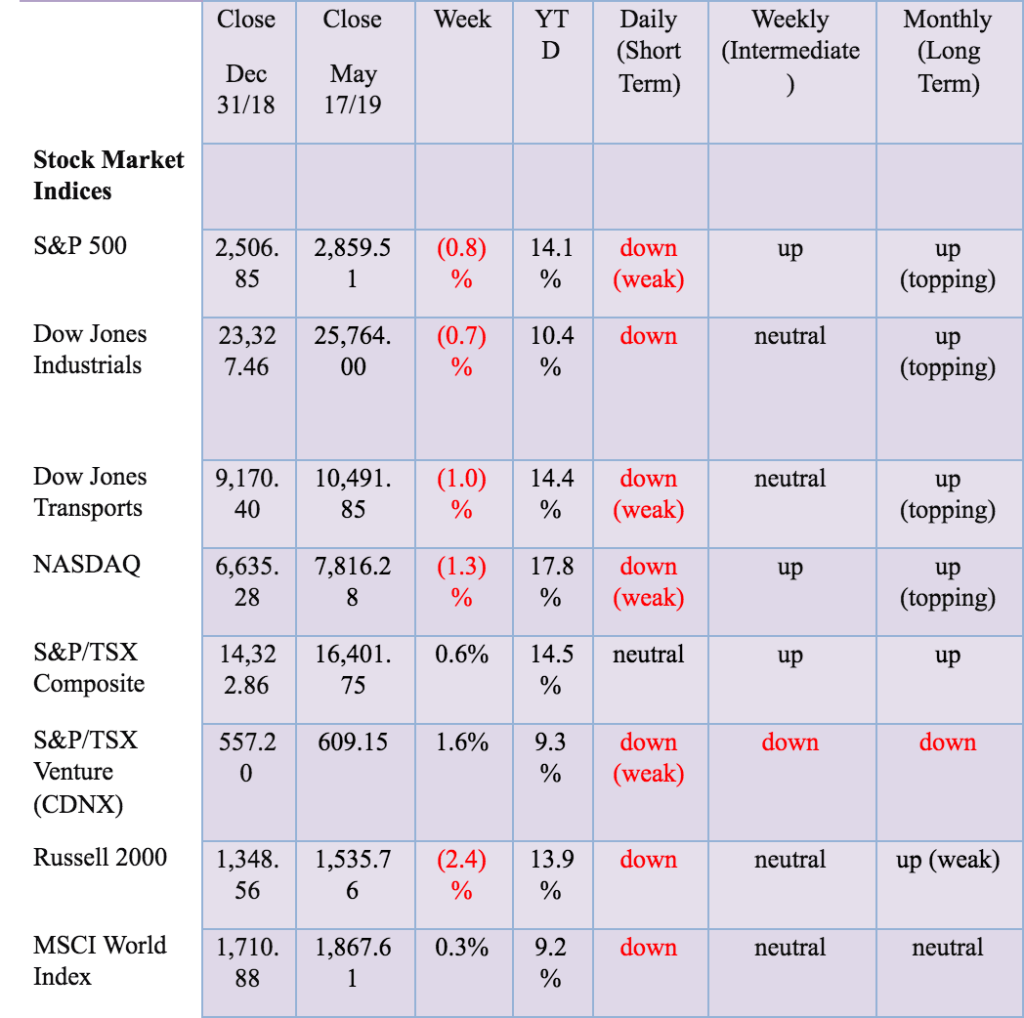 | | Close Dec 31/18 | Close May 17/19 | Week | YTD | Daily (Short Term) | Weekly (Intermediate) | Monthly (Long Term) |
|---|---|---|---|---|---|---|---|
| **Stock Market Indices** | | | | | | | |
| S&P 500 | 2,506.85 | 2,859.51 | (0.8)% | 14.1% | down (weak) | up | up (topping) |
| Dow Jones Industrials | 23,327.46 | 25,764.00 | (0.7)% | 10.4% | down | neutral | up (topping) |
| Dow Jones Transports | 9,170.40 | 10,491.85 | (1.0)% | 14.4% | down (weak) | neutral | up (topping) |
| NASDAQ | 6,635.28 | 7,816.28 | (1.3)% | 17.8% | down (weak) | up | up (topping) |
| S&P/TSX Composite | 14,322.86 | 16,401.75 | 0.6% | 14.5% | neutral | up | up |
| S&P/TSX Venture (CDNX) | 557.20 | 609.15 | 1.6% | 9.3% | down (weak) | down | down |
| Russell 2000 | 1,348.56 | 1,535.76 | (2.4)% | 13.9% | down | neutral | up (weak) |
| MSCI World Index | 1,710.88 | 1,867.61 | 0.3% | 9.2% | down | neutral | neutral |